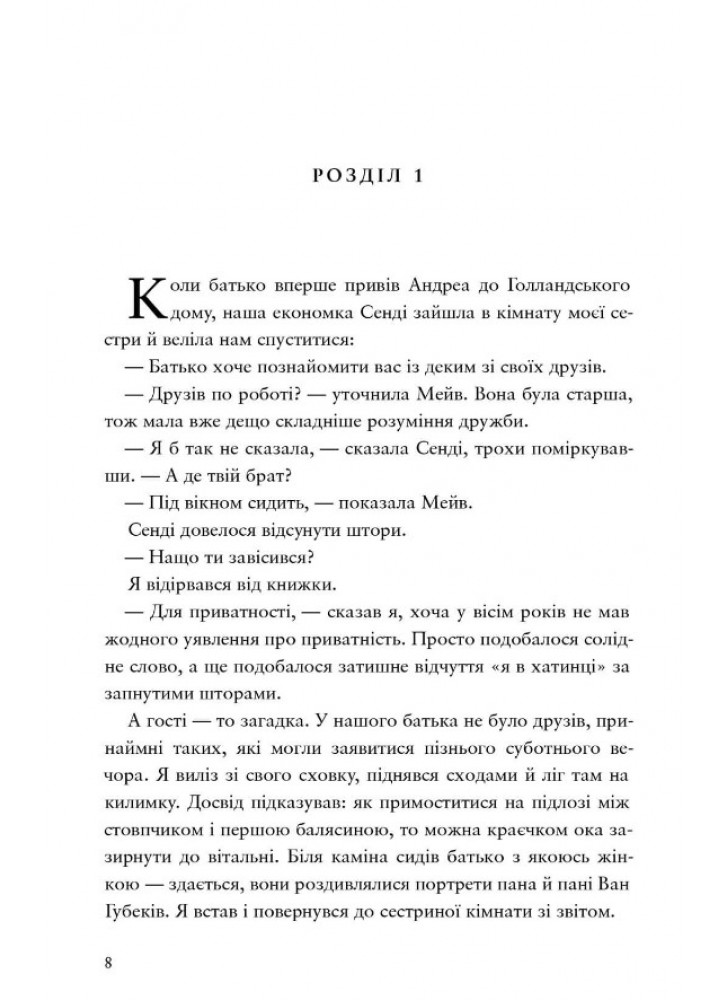 РОЗДІЛ 1

Коли батько вперше привів Андреа до Голландського дому, наша економка Сенді зайшла в кімнату моєї сестри й веліла нам спуститися:

— Батько хоче познайомити вас із деким зі своїх друзів.

— Друзів по роботі? — уточнила Мейв. Вона була старша, тож мала вже дещо складніше розуміння дружби.

— Я б так не сказала, — сказала Сенді, трохи поміркувавши. — А де твій брат?

— Під вікном сидить, — показала Мейв.

Сенді довелося відсунути штори.

— Нащо ти завісився?

Я відірвався від книжки.

— Для приватності, — сказав я, хоча у вісім років не мав жодного уявлення про приватність. Просто подобалося солідне слово, а ще подобалося затишне відчуття «я в хатинці» за запнутими шторами.

А гості — то загадка. У нашого батька не було друзів, принаймні таких, які могли заявитися пізнього суботнього вечора. Я виліз зі свого сховку, піднявся сходами й ліг там на килимку. Досвід підказував: як примоститися на підлозі між стовпчиком і першою балясиною, то можна краєчком ока зазирнути до вітальні. Біля каміна сидів батько з якоюсь жінкою — здається, вони роздивлялися портрети пана й пані Ван Губеків. Я встав і повернувся до сестриної кімнати зі звітом.

8